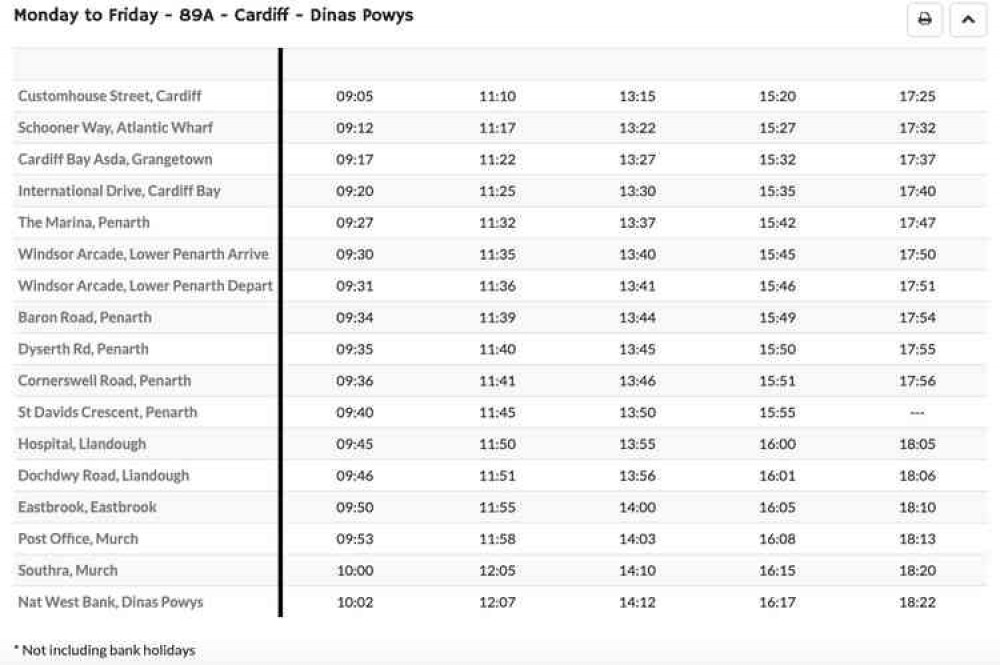 Monday to Friday - 89A - Cardiff - Dinas Powys

| | | | | | |
|---|---|---|---|---|---|
| Customhouse Street, Cardiff | 09:05 | 11:10 | 13:15 | 15:20 | 17:25 |
| Schooner Way, Atlantic Wharf | 09:12 | 11:17 | 13:22 | 15:27 | 17:32 |
| Cardiff Bay Asda, Grangetown | 09:17 | 11:22 | 13:27 | 15:32 | 17:37 |
| International Drive, Cardiff Bay | 09:20 | 11:25 | 13:30 | 15:35 | 17:40 |
| The Marina, Penarth | 09:27 | 11:32 | 13:37 | 15:42 | 17:47 |
| Windsor Arcade, Lower Penarth Arrive | 09:30 | 11:35 | 13:40 | 15:45 | 17:50 |
| Windsor Arcade, Lower Penarth Depart | 09:31 | 11:36 | 13:41 | 15:46 | 17:51 |
| Baron Road, Penarth | 09:34 | 11:39 | 13:44 | 15:49 | 17:54 |
| Dyserth Rd, Penarth | 09:35 | 11:40 | 13:45 | 15:50 | 17:55 |
| Cornerswell Road, Penarth | 09:36 | 11:41 | 13:46 | 15:51 | 17:56 |
| St Davids Crescent, Penarth | 09:40 | 11:45 | 13:50 | 15:55 | --- |
| Hospital, Llandough | 09:45 | 11:50 | 13:55 | 16:00 | 18:05 |
| Dochdwy Road, Llandough | 09:46 | 11:51 | 13:56 | 16:01 | 18:06 |
| Eastbrook, Eastbrook | 09:50 | 11:55 | 14:00 | 16:05 | 18:10 |
| Post Office, Murch | 09:53 | 11:58 | 14:03 | 16:08 | 18:13 |
| Southra, Murch | 10:00 | 12:05 | 14:10 | 16:15 | 18:20 |
| Nat West Bank, Dinas Powys | 10:02 | 12:07 | 14:12 | 16:17 | 18:22 |

* Not including bank holidays